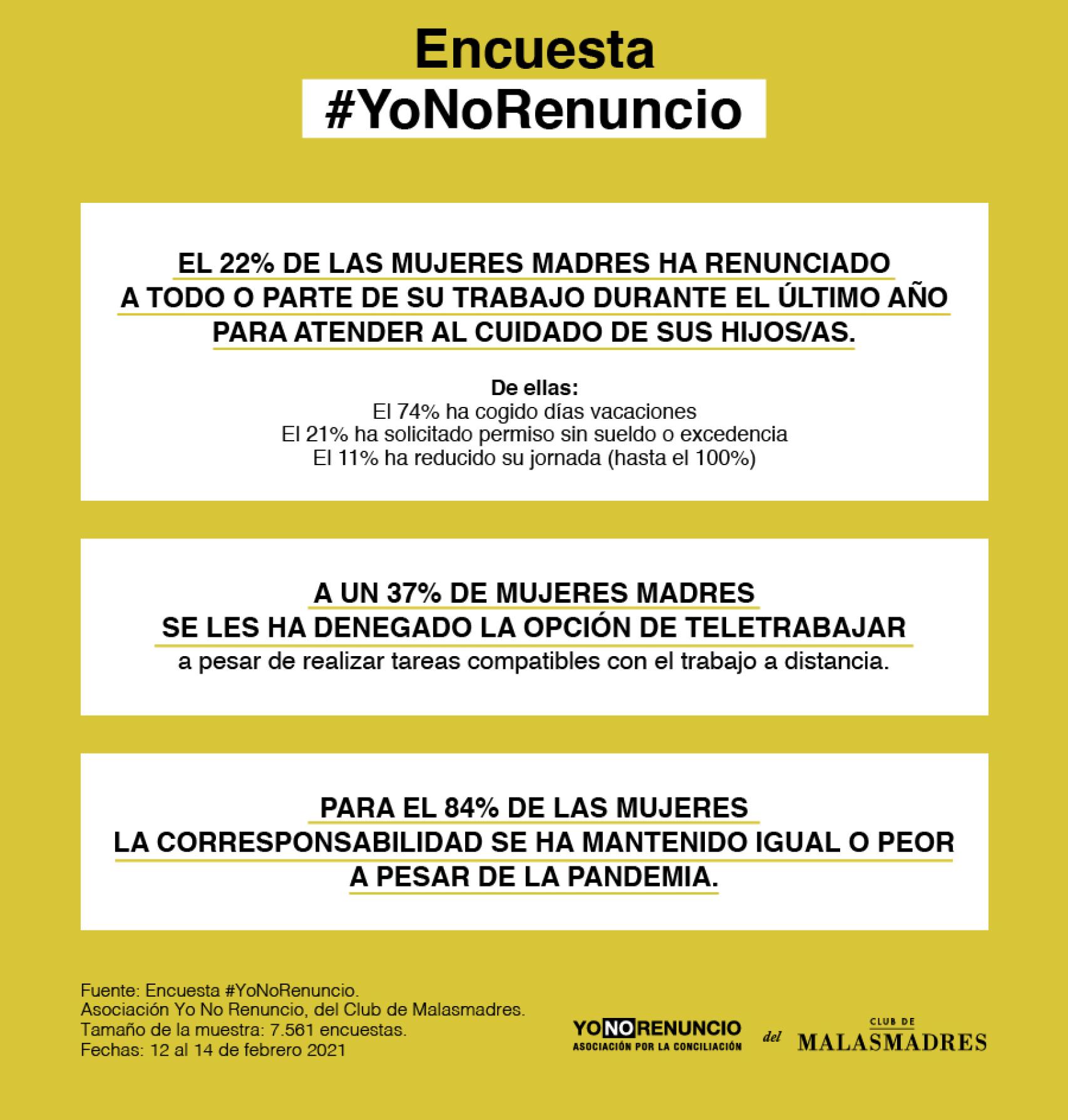 Encuesta
#YoNoRenuncio

EL 22% DE LAS MUJERES MADRES HA RENUNCIADO A TODO O PARTE DE SU TRABAJO DURANTE EL ÚLTIMO AÑO PARA ATENDER AL CUIDADO DE SUS HIJOS/AS.

De ellas:
El 74% ha cogido días vacaciones
El 21% ha solicitado permiso sin sueldo o excedencia
El 11% ha reducido su jornada (hasta el 100%)

A UN 37% DE MUJERES MADRES SE LES HA DENEGADO LA OPCIÓN DE TELETRABAJAR
a pesar de realizar tareas compatibles con el trabajo a distancia.

PARA EL 84% DE LAS MUJERES LA CORRESPONSABILIDAD SE HA MANTENIDO IGUAL O PEOR A PESAR DE LA PANDEMIA.

Fuente: Encuesta #YoNoRenuncio.
Asociación Yo No Renuncio, del Club de Malasmadres.
Tamaño de la muestra: 7.561 encuestas.
Fechas: 12 al 14 de febrero 2021

YO NO RENUNCIO
ASOCIACIÓN POR LA CONCILIACIÓN
del
CLUB DE
MALASMADRES